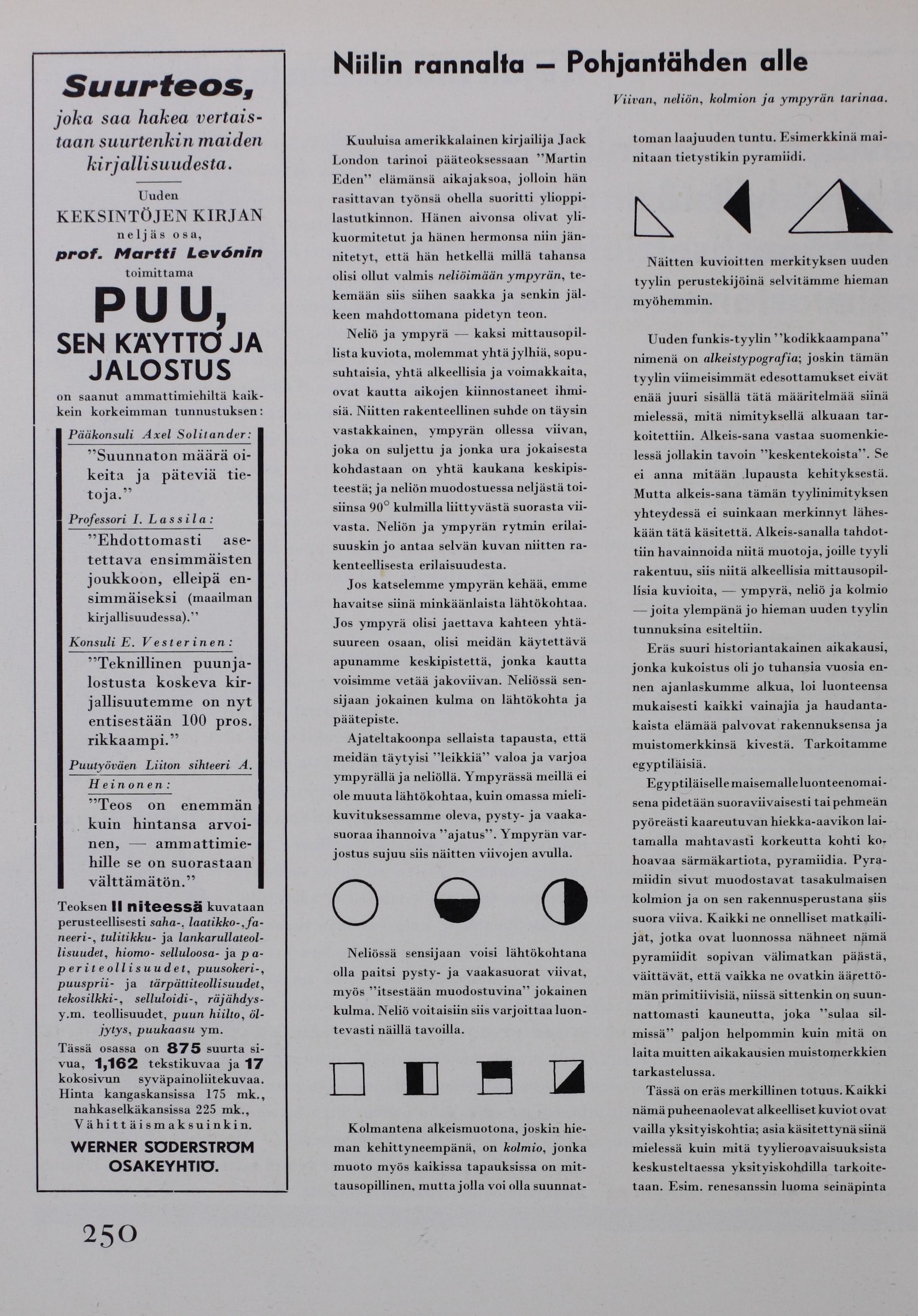 Suurteos,

joka saa hakea vertaistaan suurtenkin maiden kirjallisuudesta.

Uuden
KEKSINTÖJEN KIRJAN
neljäs osa,
prof. Martti Levónin
toimittama

PUU,
SEN KÄYTTÖ JA JALOSTUS

on saanut ammattimiehiltä kaikkein korkeimman tunnustuksen:

Pääkonsuli Axel Solitander:
"Suunnaton määrä oikeita ja päteviä tietoja."

Professori I. Lassila:
"Ehdottomasti asetettava ensimmäisten joukkoon, elleipä ensimmäiseksi (maailman kirjallisuudessa)."

Konsuli E. Vesterinen:
"Teknillinen puunjalostusta koskeva kirjallisuutemme on nyt entisestään 100 pros. rikkaampi."

Puutyöväen Liiton sihteeri A. Heinonen:
"Teos on enemmän kuin hintansa arvoinen, — ammattimiehille se on suorastaan välttämätön."

Teoksen II niteessä kuvataan perusteellisesti saha-, laatikko-, faneeri-, tulitikku- ja lankarullateollisuudet, hiomo- selluloosa- ja paperiteollisuudet, puusokeri-, puusprii- ja tärpättiteollisuudet, tekosilkki-, selluloidi-, räjähdys- y.m. teollisuudet, puun hiilto, öljytys, puukaasu ym.

Tässä osassa on 875 suurta sivua, 1,162 tekstikuvaa ja 17 kokosivun syväpainoliitekuvaa. Hinta kangaskansissa 175 mk., nahkaselkäkansissa 225 mk., Vähittäismaksuinkin.

WERNER SÖDERSTRÖM OSAKEYHTIÖ.

250

Niilin rannalta — Pohjantähden alle

Viivan, neliön, kolmion ja ympyrän tarinaa.

Kuuluisa amerikkalainen kirjailija Jack London tarinoi pääteoksessaan "Martin Eden" elämänsä aikajaksoa, jolloin hän rasittavan työnsä ohella suoritti ylioppilastutkinnon. Hänen aivonsa olivat ylikuormitetut ja hänen hermonsa niin jännitetyt, että hän hetkellä millä tahansa olisi ollut valmis neliöimään ympyrän, tekemään siis siihen saakka ja senkin jälkeen mahdottomana pidetyn teon.

Neliö ja ympyrä — kaksi mittausopillista kuviota, molemmat yhtä jylhiä, sopusuhtaisia, yhtä alkeellisia ja voimakkaita, ovat kautta aikojen kiinnostaneet ihmisiä. Niitten rakenteellinen suhde on täysin vastakkainen, ympyrän ollessa viivan, joka on suljettu ja jonka ura jokaisesta kohdastaan on yhtä kaukana keskipisteestä; ja neliön muodostuessa neljästä toisiinsa 90° kulmilla liittyvästä suorasta viivasta. Neliön ja ympyrän rytmin erilaisuuskin jo antaa selvän kuvan niitten rakenteellisesta erilaisuudesta.

Jos katselemme ympyrän kehää, emme havaitse siinä minkäänlaista lähtökohtaa. Jos ympyrä olisi jaettava kahteen yhtäsuureen osaan, olisi meidän käytettävä apunamme keskipistettä, jonka kautta voisimme vetää jakoviivan. Neliössä sensijaan jokainen kulma on lähtökohta ja päätepiste.

Ajateltakoonpa sellaista tapausta, että meidän täytyisi "leikkiä" valoa ja varjoa ympyrällä ja neliöllä. Ympyrässä meillä ei ole muuta lähtökohtaa, kuin omassa mielikuvituksessamme oleva, pysty- ja vaakasuoraa ihannoiva "ajatus". Ympyrän varjostus sujuu siis näitten viivojen avulla.

Neliössä sensijaan voisi lähtökohtana olla paitsi pysty- ja vaakasuorat viivat, myös "itsestään muodostuvina" jokainen kulma. Neliö voitaisiin siis varjoittaa luontevasti näillä tavoilla.

Kolmantena alkeismuotona, joskin hieman kehittyneempänä, on kolmio, jonka muoto myös kaikissa tapauksissa on mittausopillinen, mutta jolla voi olla suunnattoman laajuuden tuntu. Esimerkkinä mainitaan tietystikin pyramiidi.

Näitten kuvioitten merkityksen uuden tyylin perustekijöinä selvitämme hieman myöhemmin.

Uuden funkis-tyylin "kodikkaampana" nimenä on alkeistypografia; joskin tämän tyylin viimeisimmät edesottamukset eivät enää juuri sisällä tätä määritelmää siinä mielessä, mitä nimityksellä alkuaan tarkoitettiin. Alkeis-sana vastaa suomenkielessä jollakin tavoin "keskentekoista". Se ei anna mitään lupausta kehityksestä. Mutta alkeis-sana tämän tyylinimityksen yhteydessä ei suinkaan merkinnyt läheskään tätä käsitettä. Alkeis-sanalla tahdottiin havainnoida niitä muotoja, joille tyyli rakentuu, siis niitä alkeellisia mittausopillisia kuvioita, — ympyrä, neliö ja kolmio — joita ylempänä jo hieman uuden tyylin tunnuksina esiteltiin.

Eräs suuri historiantakainen aikakausi, jonka kukoistus oli jo tuhansia vuosia ennen ajanlaskumme alkua, loi luonteensa mukaisesti kaikki vainajia ja haudantakaista elämää palvovat rakennuksensa ja muistomerkkinsä kivestä. Tarkoitamme egyptiläisiä.

Egyptiläiselle maisemalle luonteenomaisena pidetään suoraviivaisesti tai pehmeän pyöreästi kaareutuvan hiekka-aavikon laitamalla mahtavasti korkeutta kohti kohoavaa särmäkartiota, pyramiidia. Pyramiidin sivut muodostavat tasakulmaisen kolmion ja on sen rakennusperustana siis suora viiva. Kaikki ne onnelliset matkailijat, jotka ovat luonnossa nähneet nämä pyramiidit sopivan välimatkan päästä, väittävät, että vaikka ne ovatkin äärettömän primitiivisiä, niissä sittenkin on suunnattomasti kauneutta, joka "sulaa silmissä" paljon helpommin kuin mitä on laita muitten aikakausien muistomerkkien tarkastelussa.

Tässä on eräs merkillinen totuus. Kaikki nämä puheenaolevat alkeelliset kuviot ovat vailla yksityiskohtia; asia käsitettynä siinä mielessä kuin mitä tyylieroavaisuuksista keskusteltaessa yksityiskohdilla tarkoitetaan. Esim. renesanssin luoma seinäpinta